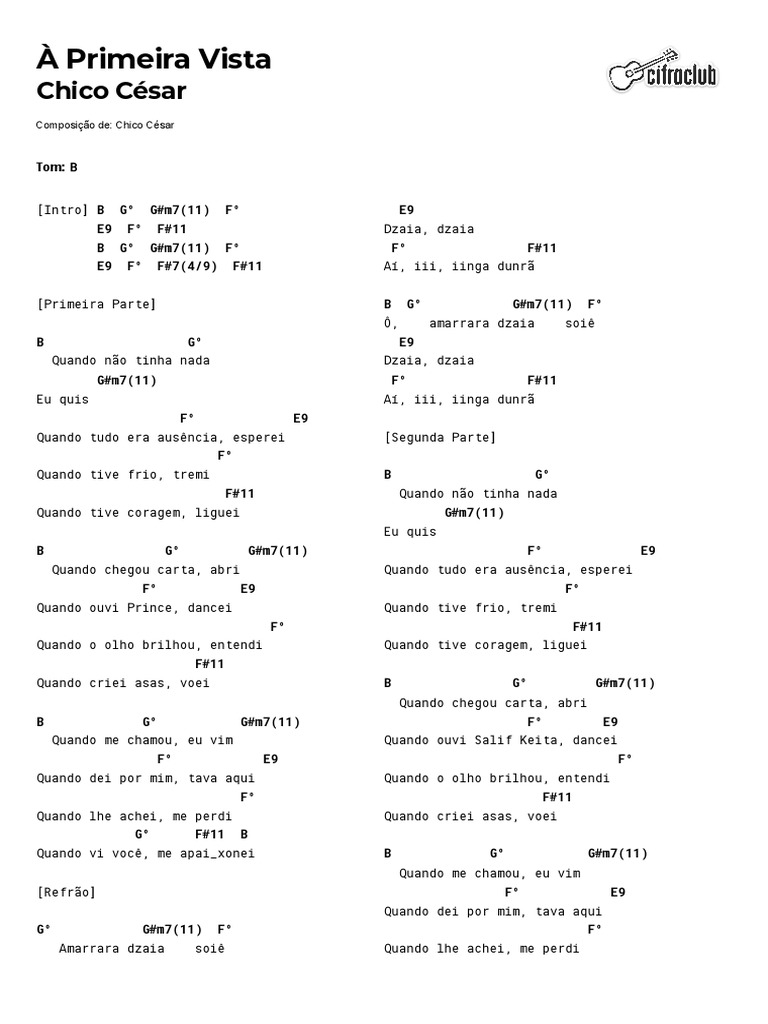 À Primeira Vista
Chico César

cifraclub

Composição de: Chico César

Tom: B

[Intro] B G° G#m7(11) F°
E9 F° F#11
B G° G#m7(11) F°
E9 F° F#7(4/9) F#11

[Primeira Parte]

B G°
Quando não tinha nada
G#m7(11)
Eu quis
F° E9
Quando tudo era ausência, esperei
F°
Quando tive frio, tremi
F#11
Quando tive coragem, liguei

B G° G#m7(11)
Quando chegou carta, abri
F° E9
Quando ouvi Prince, dancei
F°
Quando o olho brilhou, entendi
F#11
Quando criei asas, voei

B G° G#m7(11)
Quando me chamou, eu vim
F° E9
Quando dei por mim, tava aqui
F°
Quando lhe achei, me perdi
G° F#11 B
Quando vi você, me apai_xonei

[Refrão]

G° G#m7(11) F°
Amarrara dzaia soiê

E9
Dzaia, dzaia
F° F#11
Aí, iii, iinga dunrã

B G° G#m7(11) F°
Ô, amarrara dzaia soiê
E9
Dzaia, dzaia
F° F#11
Aí, iii, iinga dunrã

[Segunda Parte]

B G°
Quando não tinha nada
G#m7(11)
Eu quis
F° E9
Quando tudo era ausência, esperei
F°
Quando tive frio, tremi
F#11
Quando tive coragem, liguei

B G° G#m7(11)
Quando chegou carta, abri
F° E9
Quando ouvi Salif Keita, dancei
F°
Quando o olho brilhou, entendi
F#11
Quando criei asas, voei

B G° G#m7(11)
Quando me chamou, eu vim
F° E9
Quando dei por mim, tava aqui
F°
Quando lhe achei, me perdi